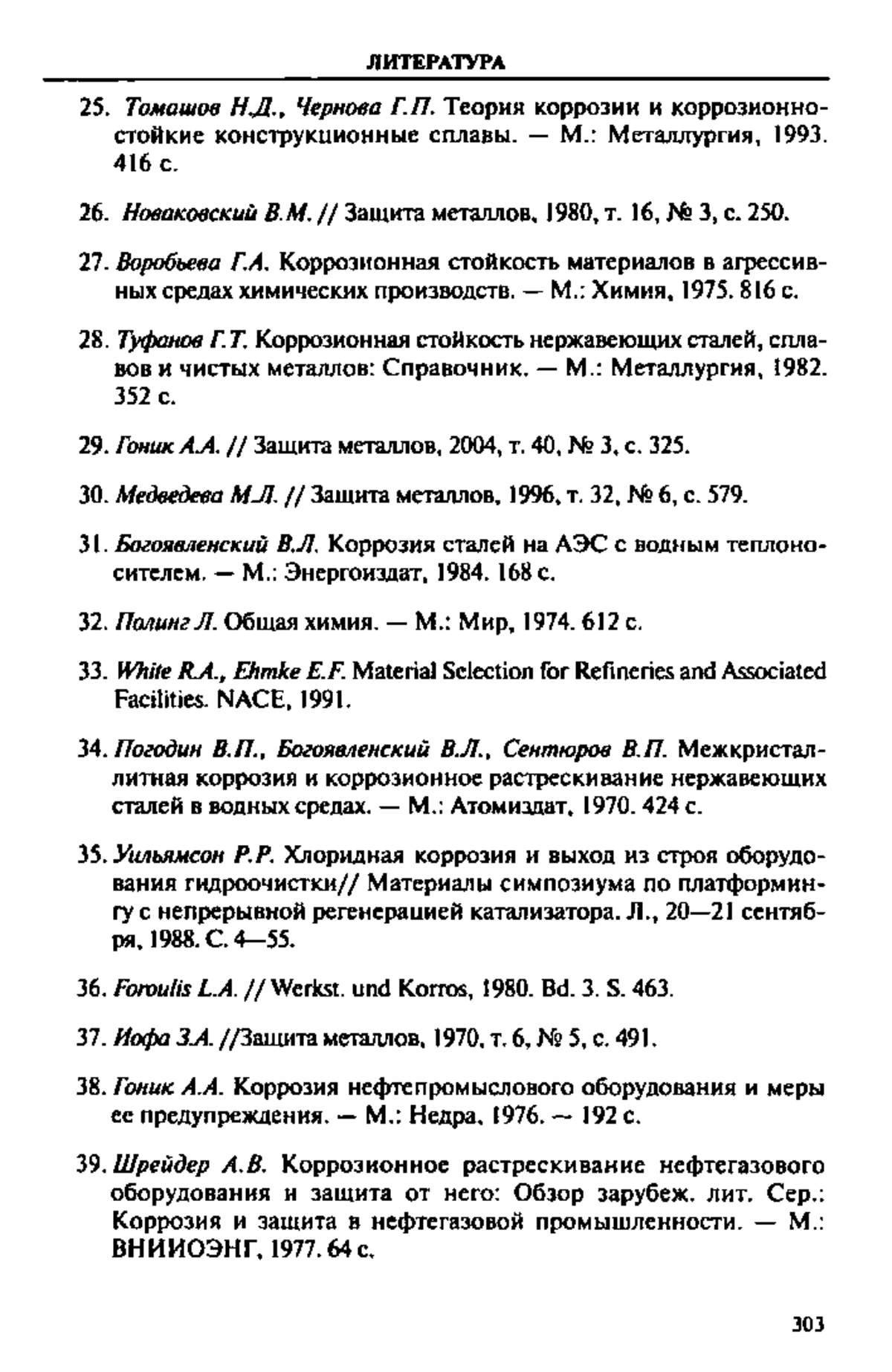 ЛИТЕРАТУРА

25. Томашов Н.Д., Чернова Г.П. Теория коррозии и коррозионностойкие конструкционные сплавы. — М.: Металлургия, 1993. 416 с.

26. Новаковский В.М. // Защита металлов, 1980, т. 16, № 3, с. 250.

27. Воробьева Г.А. Коррозионная стойкость материалов в агрессивных средах химических производств. — М.: Химия, 1975. 816 с.

28. Туфанов Г.Т. Коррозионная стойкость нержавеющих сталей, сплавов и чистых металлов: Справочник. — М.: Металлургия, 1982. 352 с.

29. Гоник А.А. // Защита металлов, 2004, т. 40, № 3, с. 325.

30. Медведева М.Л. // Защита металлов, 1996, т. 32, № 6, с. 579.

31. Богоявленский В.Л. Коррозия сталей на АЭС с водным теплоносителем. — М.: Энергоиздат, 1984. 168 с.

32. Полинг Л. Общая химия. — М.: Мир, 1974. 612 с.

33. White R.A., Ehmke E.F. Material Selection for Refineries and Associated Facilities. NACE, 1991.

34. Погодин В.П., Богоявленский В.Л., Сентюров В.П. Межкристаллитная коррозия и коррозионное растрескивание нержавеющих сталей в водных средах. — М.: Атомиздат, 1970. 424 с.

35. Уильямсон Р.Р. Хлоридная коррозия и выход из строя оборудования гидроочистки// Материалы симпозиума по платформингу с непрерывной регенерацией катализатора. Л., 20—21 сентября, 1988. С. 4—55.

36. Foroulis L.A. // Werkst. und Korros, 1980. Bd. 3. S. 463.

37. Иофа З.А. //Защита металлов, 1970, т. 6, № 5, с. 491.

38. Гоник А.А. Коррозия нефтепромыслового оборудования и меры ее предупреждения. — М.: Недра, 1976. — 192 с.

39. Шрейдер А.В. Коррозионное растрескивание нефтегазового оборудования и защита от него: Обзор зарубеж. лит. Сер.: Коррозия и защита в нефтегазовой промышленности. — М.: ВНИИОЭНГ, 1977. 64 с.

303